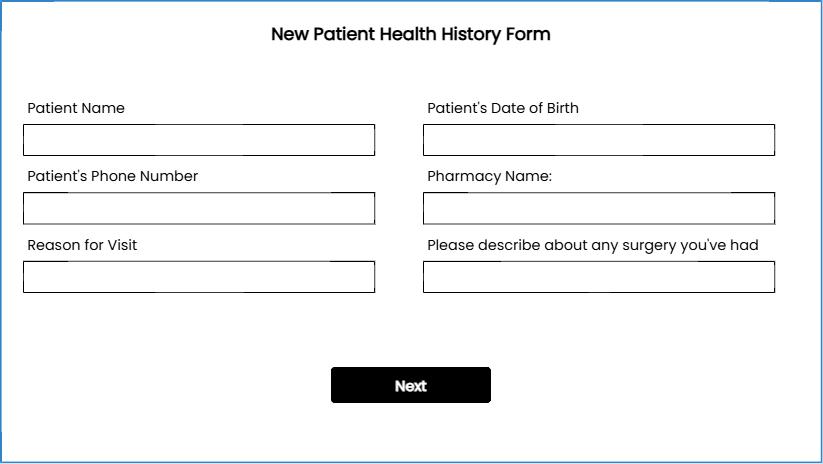 New Patient Health History Form

Patient Name

Patient's Phone Number

Reason for Visit

Patient's Date of Birth

Pharmacy Name:

Please describe about any surgery you've had

Next